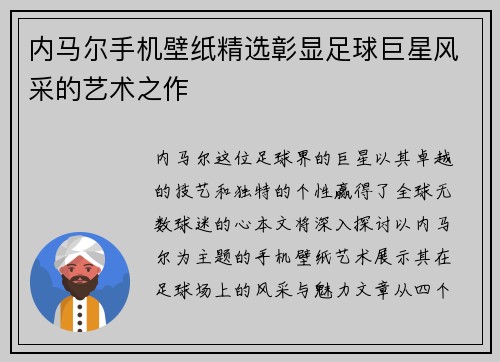 内马尔手机壁纸精选彰显足球巨星风采的艺术之作

内马尔这位足球界的巨星以其卓越的技艺和独特的个性赢得了全球无数球迷的心本文将深入探讨以内马尔为主题的手机壁纸艺术展示其在足球场上的风采与魅力文章从四个